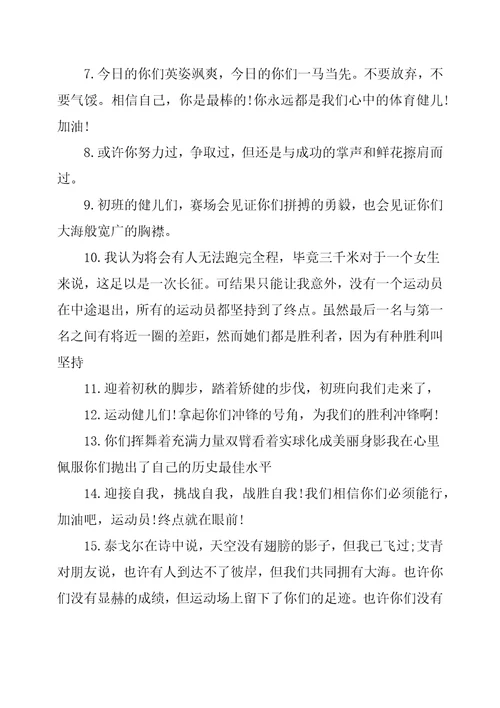 7.今日的你们英姿飒爽，今日的你们一马当先。不要放弃，不要气馁。相信自己，你是最棒的!你永远都是我们心中的体育健儿!加油!

8.或许你努力过，争取过，但还是与成功的掌声和鲜花擦肩而过。

9.初班的健儿们，赛场会见证你们拼搏的勇毅，也会见证你们大海般宽广的胸襟。

10.我认为将会有人无法跑完全程，毕竟三千米对于一个女生来说，这足以是一次长征。可结果只能让我意外，没有一个运动员在中途退出，所有的运动员都坚持到了终点。虽然最后一名与第一名之间有将近一圈的差距，然而她们都是胜利者，因为有种胜利叫坚持

11.迎着初秋的脚步，踏着矫健的步伐，初班向我们走来了，

12.运动健儿们!拿起你们冲锋的号角，为我们的胜利冲锋啊!

13.你们挥舞着充满力量双臂看着实球化成美丽身影我在心里佩服你们抛出了自己的历史最佳水平

14.迎接自我，挑战自我，战胜自我!我们相信你们必须能行，加油吧，运动员!终点就在眼前!

15.泰戈尔在诗中说，天空没有翅膀的影子，但我已飞过;艾青对朋友说，也许有人到达不了彼岸，但我们共同拥有大海。也许你们没有显赫的成绩，但运动场上留下了你们的足迹。也许你们没有